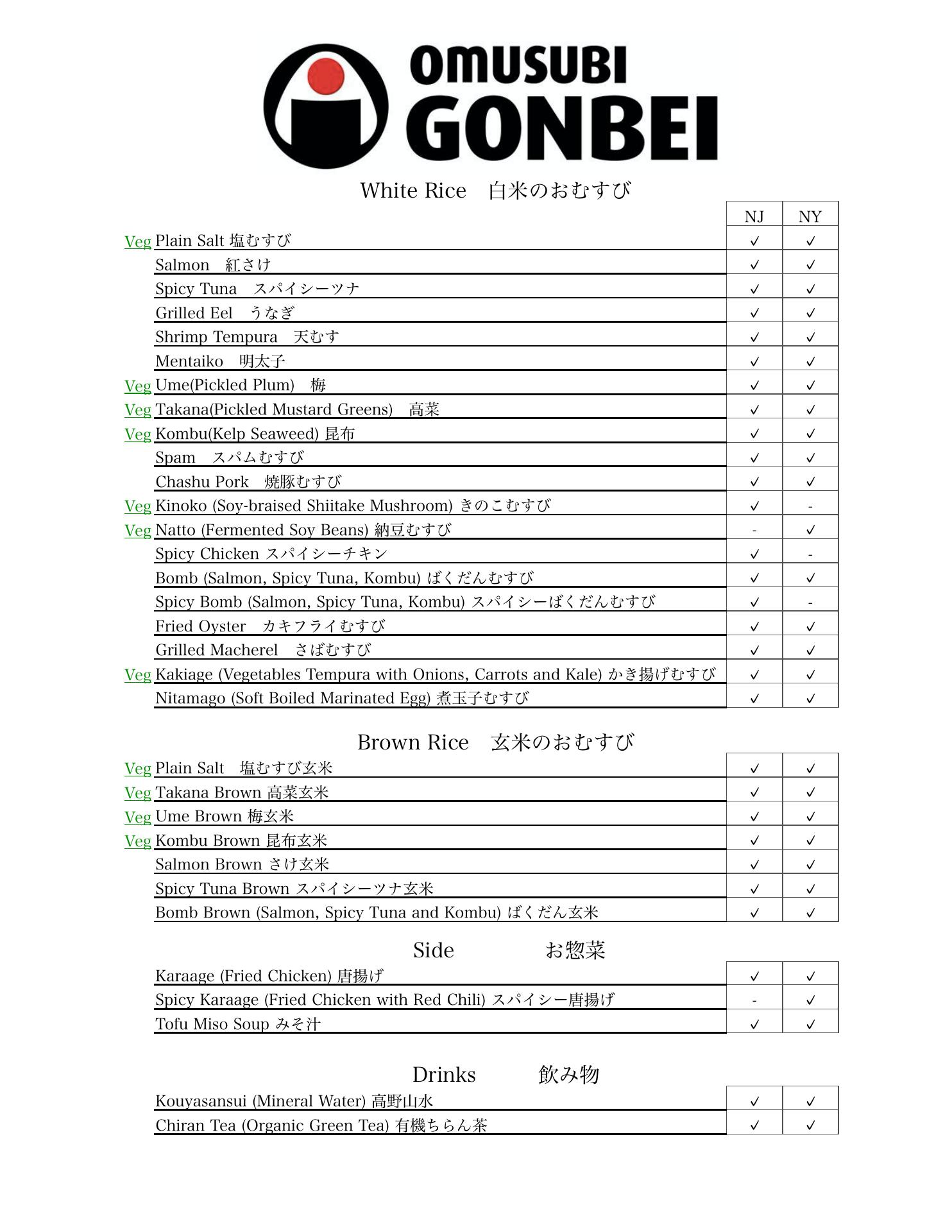 OMUSUBI
GONBEI

White Rice　白米のおむすび

| | | NJ | NY |
|---|---|---|---|
| Veg | Plain Salt 塩むすび | ✓ | ✓ |
| | Salmon　紅さけ | ✓ | ✓ |
| | Spicy Tuna　スパイシーツナ | ✓ | ✓ |
| | Grilled Eel　うなぎ | ✓ | ✓ |
| | Shrimp Tempura　天むす | ✓ | ✓ |
| | Mentaiko　明太子 | ✓ | ✓ |
| Veg | Ume(Pickled Plum)　梅 | ✓ | ✓ |
| Veg | Takana(Pickled Mustard Greens)　高菜 | ✓ | ✓ |
| Veg | Kombu(Kelp Seaweed) 昆布 | ✓ | ✓ |
| | Spam　スパムむすび | ✓ | ✓ |
| | Chashu Pork　焼豚むすび | ✓ | ✓ |
| Veg | Kinoko (Soy-braised Shiitake Mushroom) きのこむすび | ✓ | - |
| Veg | Natto (Fermented Soy Beans) 納豆むすび | - | ✓ |
| | Spicy Chicken スパイシーチキン | ✓ | - |
| | Bomb (Salmon, Spicy Tuna, Kombu) ばくだんむすび | ✓ | ✓ |
| | Spicy Bomb (Salmon, Spicy Tuna, Kombu) スパイシーばくだんむすび | ✓ | - |
| | Fried Oyster　カキフライむすび | ✓ | ✓ |
| | Grilled Macherel　さばむすび | ✓ | ✓ |
| Veg | Kakiage (Vegetables Tempura with Onions, Carrots and Kale) かき揚げむすび | ✓ | ✓ |
| | Nitamago (Soft Boiled Marinated Egg) 煮玉子むすび | ✓ | ✓ |

Brown Rice　玄米のおむすび

| | | | |
|---|---|---|---|
| Veg | Plain Salt　塩むすび玄米 | ✓ | ✓ |
| Veg | Takana Brown 高菜玄米 | ✓ | ✓ |
| Veg | Ume Brown 梅玄米 | ✓ | ✓ |
| Veg | Kombu Brown 昆布玄米 | ✓ | ✓ |
| | Salmon Brown さけ玄米 | ✓ | ✓ |
| | Spicy Tuna Brown スパイシーツナ玄米 | ✓ | ✓ |
| | Bomb Brown (Salmon, Spicy Tuna and Kombu) ばくだん玄米 | ✓ | ✓ |

Side　お惣菜

| | | |
|---|---|---|
| Karaage (Fried Chicken) 唐揚げ | ✓ | ✓ |
| Spicy Karaage (Fried Chicken with Red Chili) スパイシー唐揚げ | - | ✓ |
| Tofu Miso Soup みそ汁 | ✓ | ✓ |

Drinks　飲み物

| | | |
|---|---|---|
| Kouyasansui (Mineral Water) 高野山水 | ✓ | ✓ |
| Chiran Tea (Organic Green Tea) 有機ちらん茶 | ✓ | ✓ |